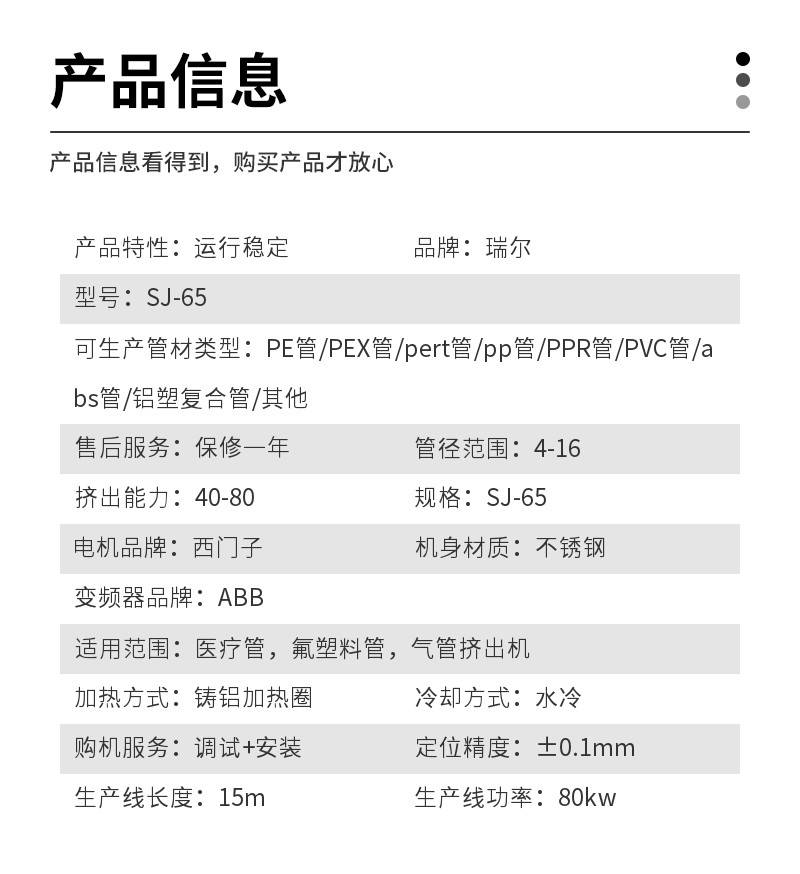 产品信息

产品信息看得到，购买产品才放心

产品特性：运行稳定 品牌：瑞尔

型号：SJ-65

可生产管材类型：PE管/PEX管/pert管/pp管/PPR管/PVC管/abs管/铝塑复合管/其他

售后服务：保修一年 管径范围：4-16

挤出能力：40-80 规格：SJ-65

电机品牌：西门子 机身材质：不锈钢

变频器品牌：ABB

适用范围：医疗管，氟塑料管，气管挤出机

加热方式：铸铝加热圈 冷却方式：水冷

购机服务：调试+安装 定位精度：±0.1mm

生产线长度：15m 生产线功率：80kw